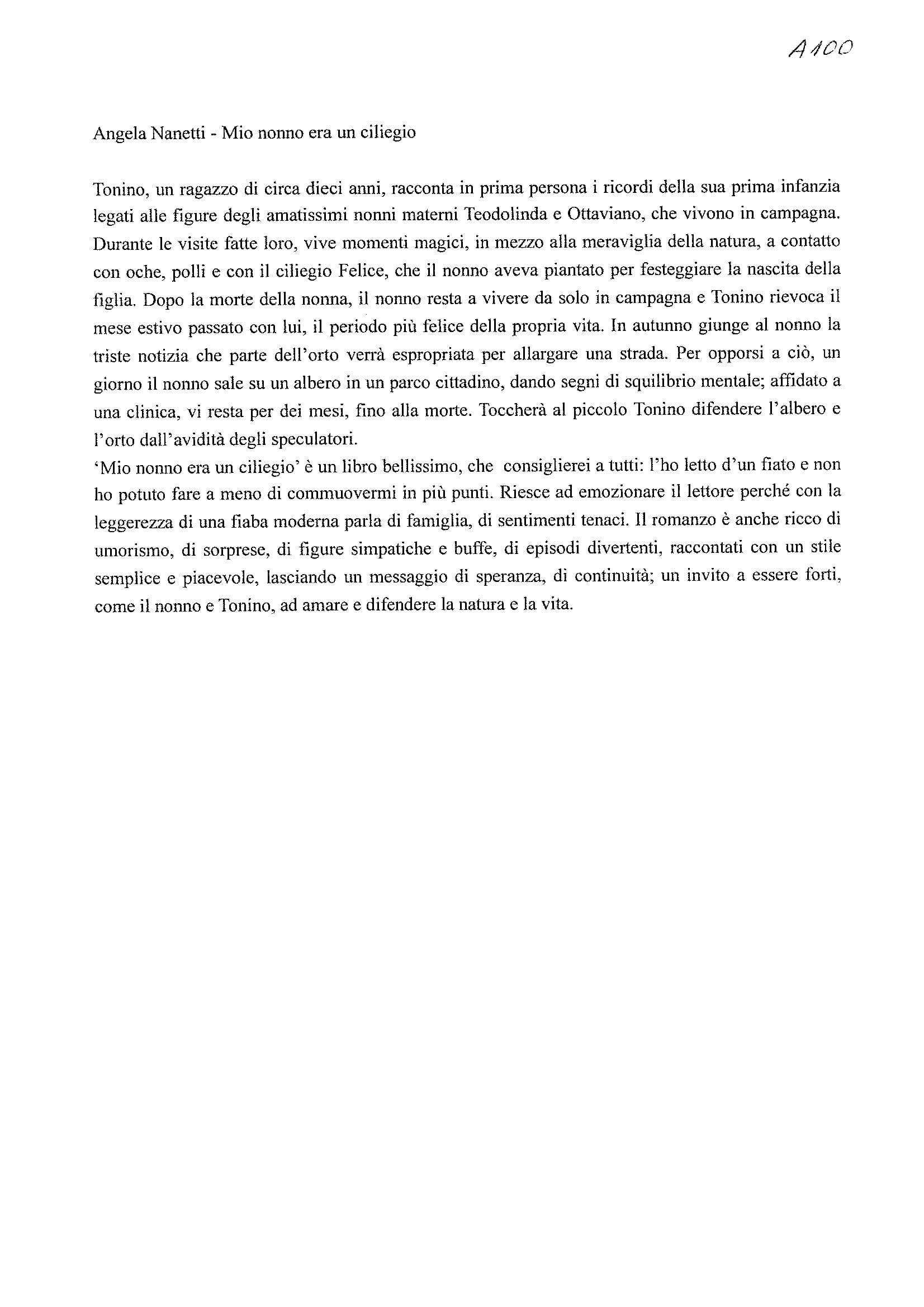 A100

Angela Nanetti - Mio nonno era un ciliegio

Tonino, un ragazzo di circa dieci anni, racconta in prima persona i ricordi della sua prima infanzia legati alle figure degli amatissimi nonni materni Teodolinda e Ottaviano, che vivono in campagna. Durante le visite fatte loro, vive momenti magici, in mezzo alla meraviglia della natura, a contatto con oche, polli e con il ciliegio Felice, che il nonno aveva piantato per festeggiare la nascita della figlia. Dopo la morte della nonna, il nonno resta a vivere da solo in campagna e Tonino rievoca il mese estivo passato con lui, il periodo più felice della propria vita. In autunno giunge al nonno la triste notizia che parte dell'orto verrà espropriata per allargare una strada. Per opporsi a ciò, un giorno il nonno sale su un albero in un parco cittadino, dando segni di squilibrio mentale; affidato a una clinica, vi resta per dei mesi, fino alla morte. Toccherà al piccolo Tonino difendere l'albero e l'orto dall'avidità degli speculatori.
'Mio nonno era un ciliegio' è un libro bellissimo, che consiglierei a tutti: l'ho letto d'un fiato e non ho potuto fare a meno di commuovermi in più punti. Riesce ad emozionare il lettore perché con la leggerezza di una fiaba moderna parla di famiglia, di sentimenti tenaci. Il romanzo è anche ricco di umorismo, di sorprese, di figure simpatiche e buffe, di episodi divertenti, raccontati con un stile semplice e piacevole, lasciando un messaggio di speranza, di continuità; un invito a essere forti, come il nonno e Tonino, ad amare e difendere la natura e la vita.